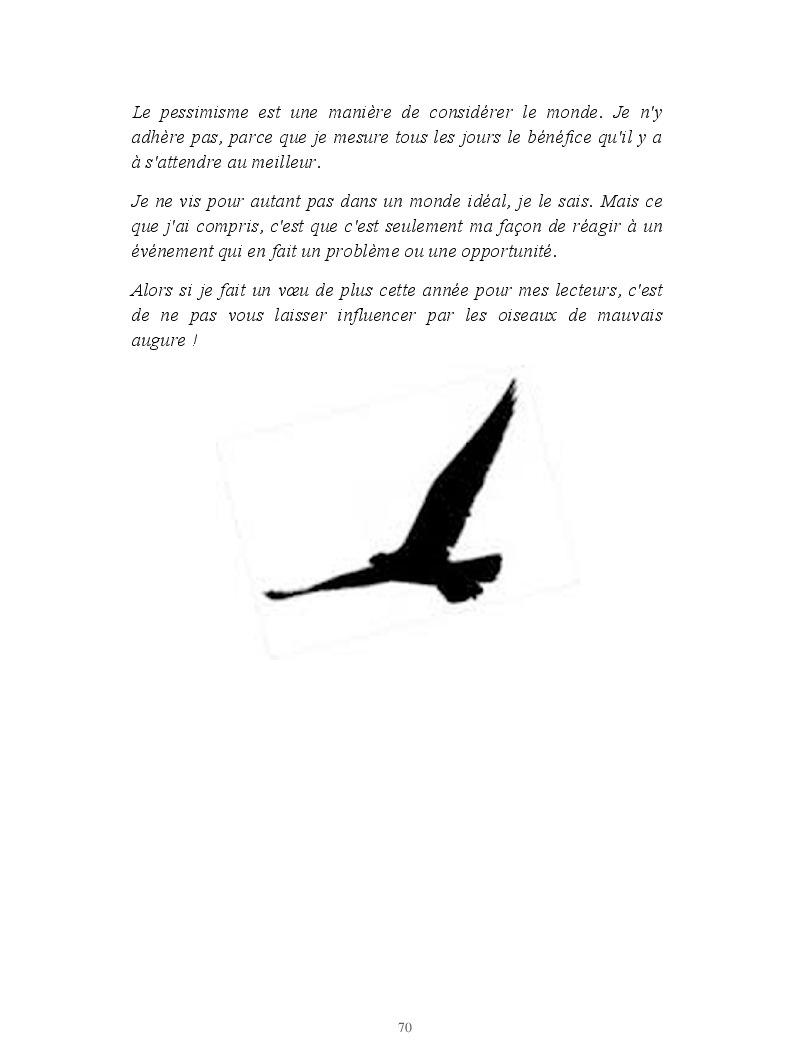 Le pessimisme est une manière de considérer le monde. Je n'y adhère pas, parce que je mesure tous les jours le bénéfice qu'il y a à s'attendre au meilleur.

Je ne vis pour autant pas dans un monde idéal, je le sais. Mais ce que j'ai compris, c'est que c'est seulement ma façon de réagir à un événement qui en fait un problème ou une opportunité.

Alors si je fait un vœu de plus cette année pour mes lecteurs, c'est de ne pas vous laisser influencer par les oiseaux de mauvais augure !

70